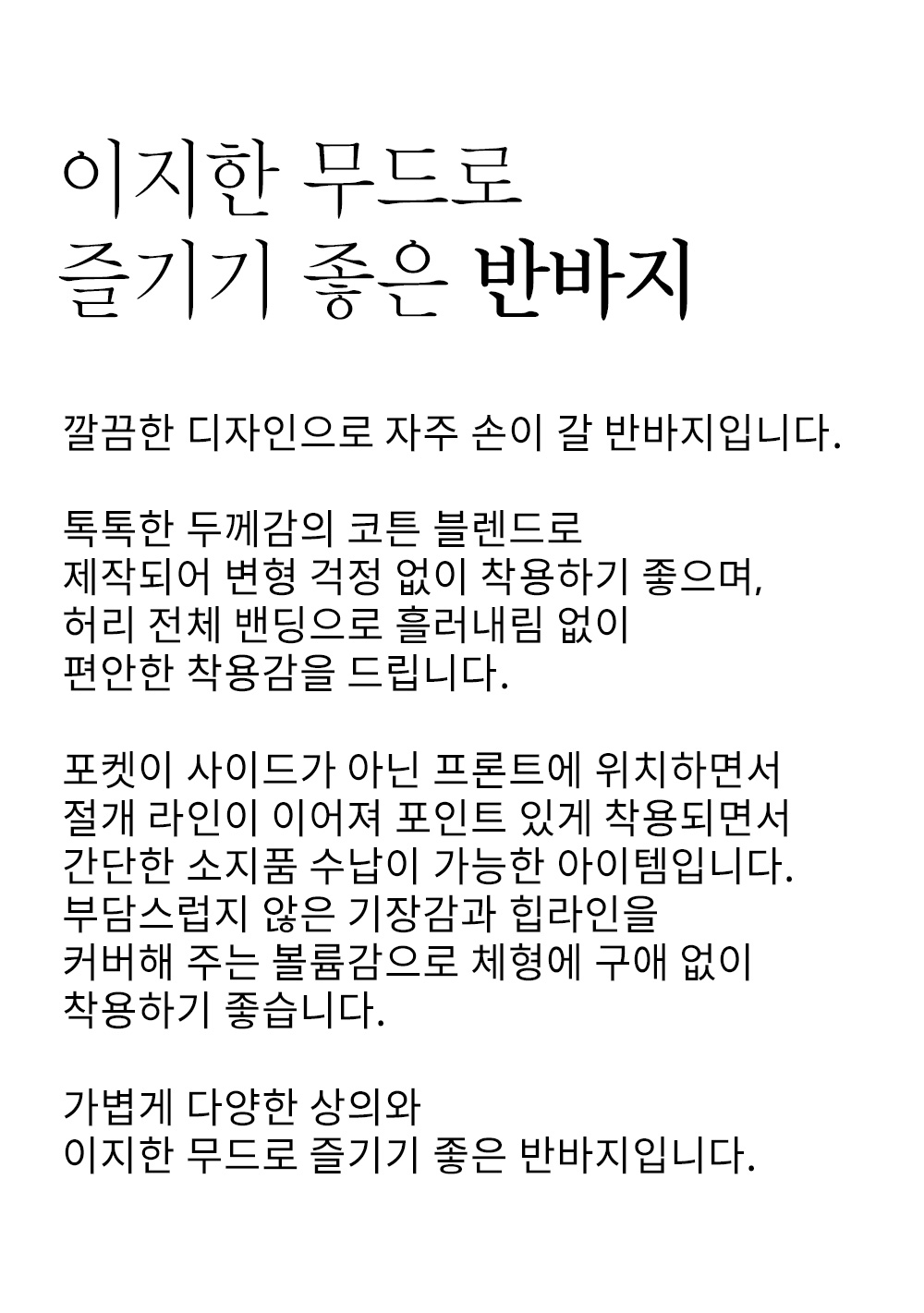 이지한 무드로
즐기기 좋은 반바지

깔끔한 디자인으로 자주 손이 갈 반바지입니다.

톡톡한 두께감의 코튼 블렌드로
제작되어 변형 걱정 없이 착용하기 좋으며,
허리 전체 밴딩으로 흘러내림 없이
편안한 착용감을 드립니다.

포켓이 사이드가 아닌 프론트에 위치하면서
절개 라인이 이어져 포인트 있게 착용되면서
간단한 소지품 수납이 가능한 아이템입니다.
부담스럽지 않은 기장감과 힙라인을
커버해 주는 볼륨감으로 체형에 구애 없이
착용하기 좋습니다.

가볍게 다양한 상의와
이지한 무드로 즐기기 좋은 반바지입니다.